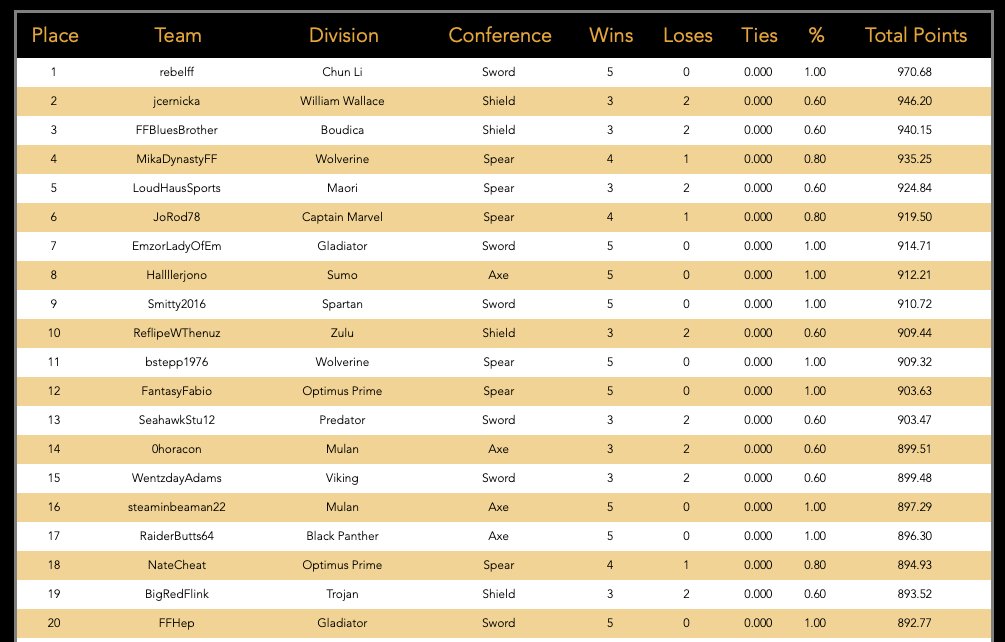 | Place | Team | Division | Conference | Wins | Loses | Ties | % | Total Points |
|---|---|---|---|---|---|---|---|---|
| 1 | rebelff | Chun Li | Sword | 5 | 0 | 0.000 | 1.00 | 970.68 |
| 2 | jcernicka | William Wallace | Shield | 3 | 2 | 0.000 | 0.60 | 946.20 |
| 3 | FFBluesBrother | Boudica | Shield | 3 | 2 | 0.000 | 0.60 | 940.15 |
| 4 | MikaDynastyFF | Wolverine | Spear | 4 | 1 | 0.000 | 0.80 | 935.25 |
| 5 | LoudHausSports | Maori | Spear | 3 | 2 | 0.000 | 0.60 | 924.84 |
| 6 | JoRod78 | Captain Marvel | Spear | 4 | 1 | 0.000 | 0.80 | 919.50 |
| 7 | EmzorLadyOfEm | Gladiator | Sword | 5 | 0 | 0.000 | 1.00 | 914.71 |
| 8 | Hallllerjono | Sumo | Axe | 5 | 0 | 0.000 | 1.00 | 912.21 |
| 9 | Smitty2016 | Spartan | Sword | 5 | 0 | 0.000 | 1.00 | 910.72 |
| 10 | ReflipeWThenuz | Zulu | Shield | 3 | 2 | 0.000 | 0.60 | 909.44 |
| 11 | bstepp1976 | Wolverine | Spear | 5 | 0 | 0.000 | 1.00 | 909.32 |
| 12 | FantasyFabio | Optimus Prime | Spear | 5 | 0 | 0.000 | 1.00 | 903.63 |
| 13 | SeahawkStu12 | Predator | Sword | 3 | 2 | 0.000 | 0.60 | 903.47 |
| 14 | 0horacon | Mulan | Axe | 3 | 2 | 0.000 | 0.60 | 899.51 |
| 15 | WentzdayAdams | Viking | Sword | 3 | 2 | 0.000 | 0.60 | 899.48 |
| 16 | steaminbeaman22 | Mulan | Axe | 5 | 0 | 0.000 | 1.00 | 897.29 |
| 17 | RaiderButts64 | Black Panther | Axe | 5 | 0 | 0.000 | 1.00 | 896.30 |
| 18 | NateCheat | Optimus Prime | Spear | 4 | 1 | 0.000 | 0.80 | 894.93 |
| 19 | BigRedFlink | Trojan | Shield | 3 | 2 | 0.000 | 0.60 | 893.52 |
| 20 | FFHep | Gladiator | Sword | 5 | 0 | 0.000 | 1.00 | 892.77 |